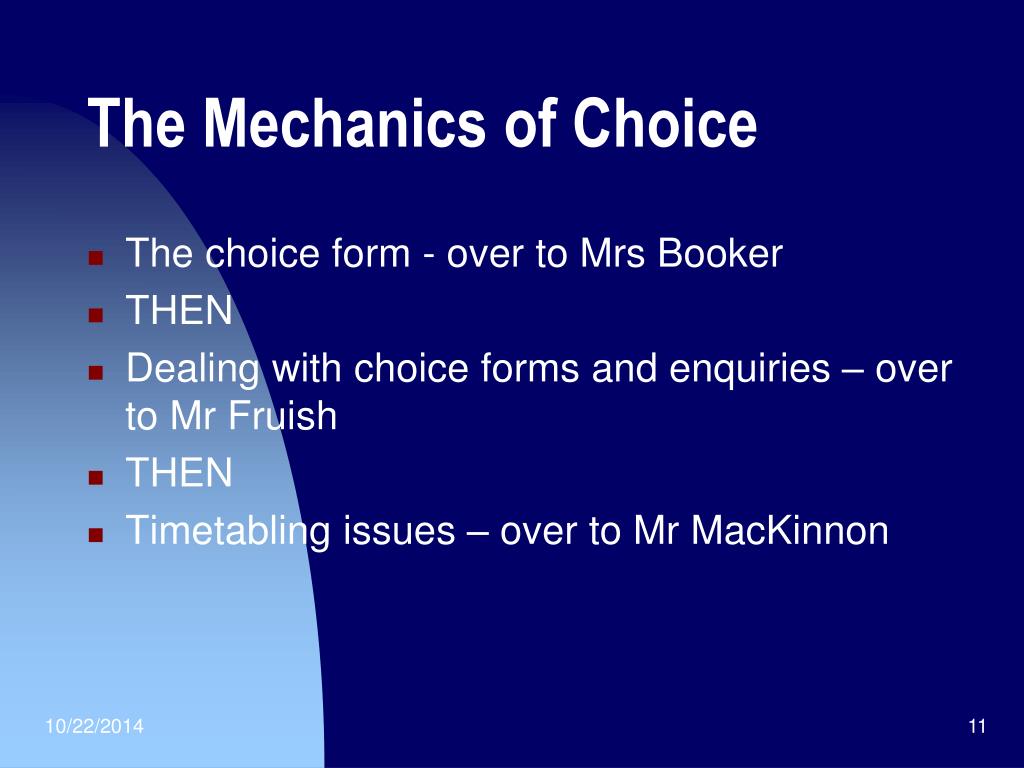 The Mechanics of Choice

- The choice form - over to Mrs Booker
- THEN
- Dealing with choice forms and enquiries – over to Mr Fruish
- THEN
- Timetabling issues – over to Mr MacKinnon

10/22/2014

11